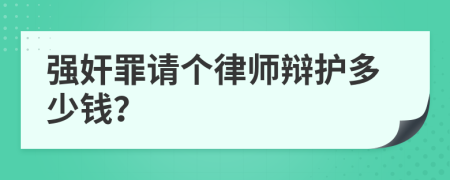 强奸罪请个律师辩护多少钱?